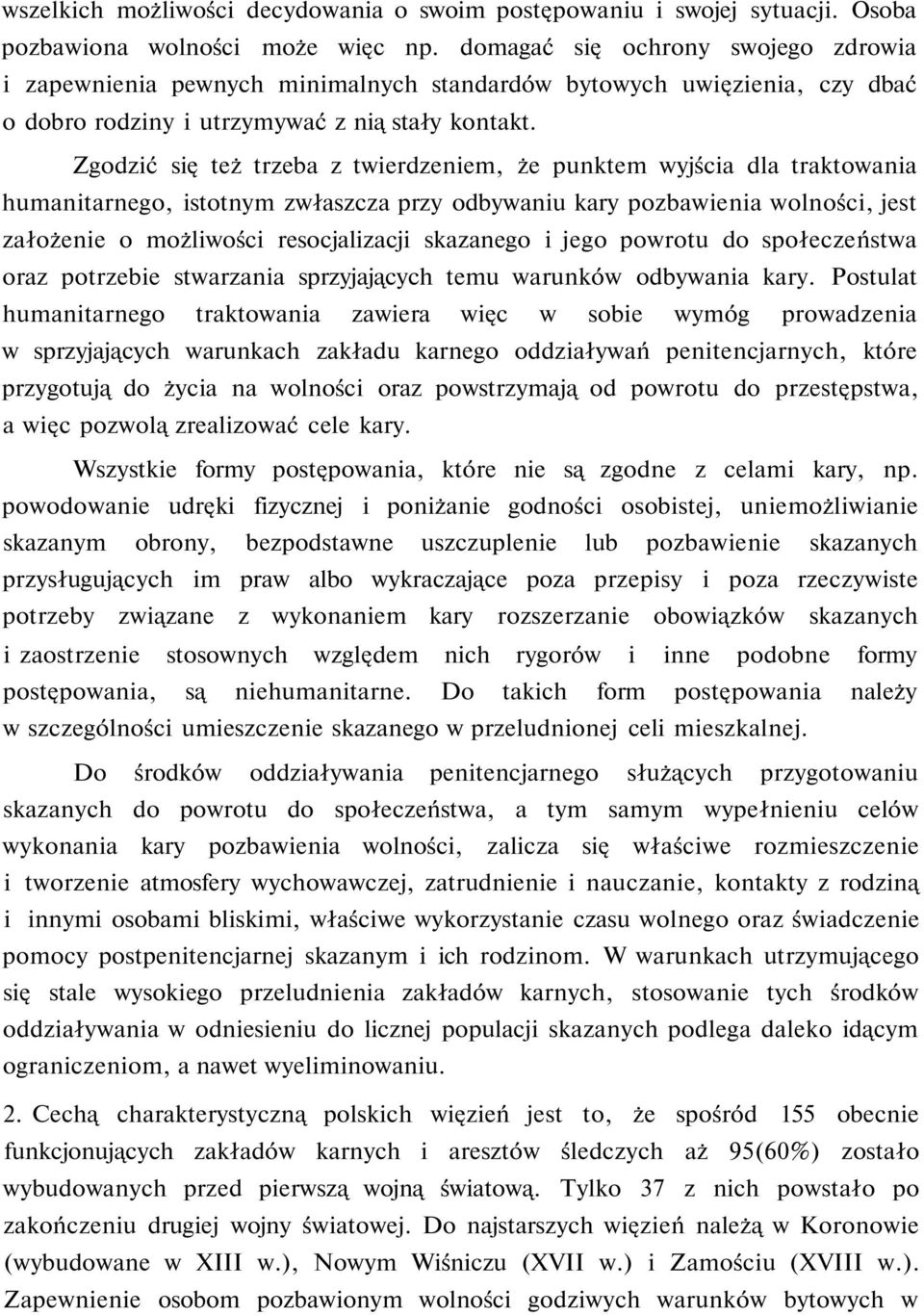 wszelkich możliwości decydowania o swoim postępowaniu i swojej sytuacji. Osoba pozbawiona wolności może więc np. domagać się ochrony swojego zdrowia i zapewnienia pewnych minimalnych standardów bytowych uwięzienia, czy dbać o dobro rodziny i utrzymywać z nią stały kontakt.

Zgodzić się też trzeba z twierdzeniem, że punktem wyjścia dla traktowania humanitarnego, istotnym zwłaszcza przy odbywaniu kary pozbawienia wolności, jest założenie o możliwości resocjalizacji skazanego i jego powrotu do społeczeństwa oraz potrzebie stwarzania sprzyjających temu warunków odbywania kary. Postulat humanitarnego traktowania zawiera więc w sobie wymóg prowadzenia w sprzyjających warunkach zakładu karnego oddziaływań penitencjarnych, które przygotują do życia na wolności oraz powstrzymają od powrotu do przestępstwa, a więc pozwolą zrealizować cele kary.

Wszystkie formy postępowania, które nie są zgodne z celami kary, np. powodowanie udręki fizycznej i poniżanie godności osobistej, uniemożliwianie skazanym obrony, bezpodstawne uszczuplenie lub pozbawienie skazanych przysługujących im praw albo wykraczające poza przepisy i poza rzeczywiste potrzeby związane z wykonaniem kary rozszerzanie obowiązków skazanych i zaostrzenie stosownych względem nich rygorów i inne podobne formy postępowania, są niehumanitarne. Do takich form postępowania należy w szczególności umieszczenie skazanego w przeludnionej celi mieszkalnej.

Do środków oddziaływania penitencjarnego służących przygotowaniu skazanych do powrotu do społeczeństwa, a tym samym wypełnieniu celów wykonania kary pozbawienia wolności, zalicza się właściwe rozmieszczenie i tworzenie atmosfery wychowawczej, zatrudnienie i nauczanie, kontakty z rodziną i innymi osobami bliskimi, właściwe wykorzystanie czasu wolnego oraz świadczenie pomocy postpenitencjarnej skazanym i ich rodzinom. W warunkach utrzymującego się stale wysokiego przeludnienia zakładów karnych, stosowanie tych środków oddziaływania w odniesieniu do licznej populacji skazanych podlega daleko idącym ograniczeniom, a nawet wyeliminowaniu.

2. Cechą charakterystyczną polskich więzień jest to, że spośród 155 obecnie funkcjonujących zakładów karnych i aresztów śledczych aż 95(60%) zostało wybudowanych przed pierwszą wojną światową. Tylko 37 z nich powstało po zakończeniu drugiej wojny światowej. Do najstarszych więzień należą w Koronowie (wybudowane w XIII w.), Nowym Wiśniczu (XVII w.) i Zamościu (XVIII w.). Zapewnienie osobom pozbawionym wolności godziwych warunków bytowych w